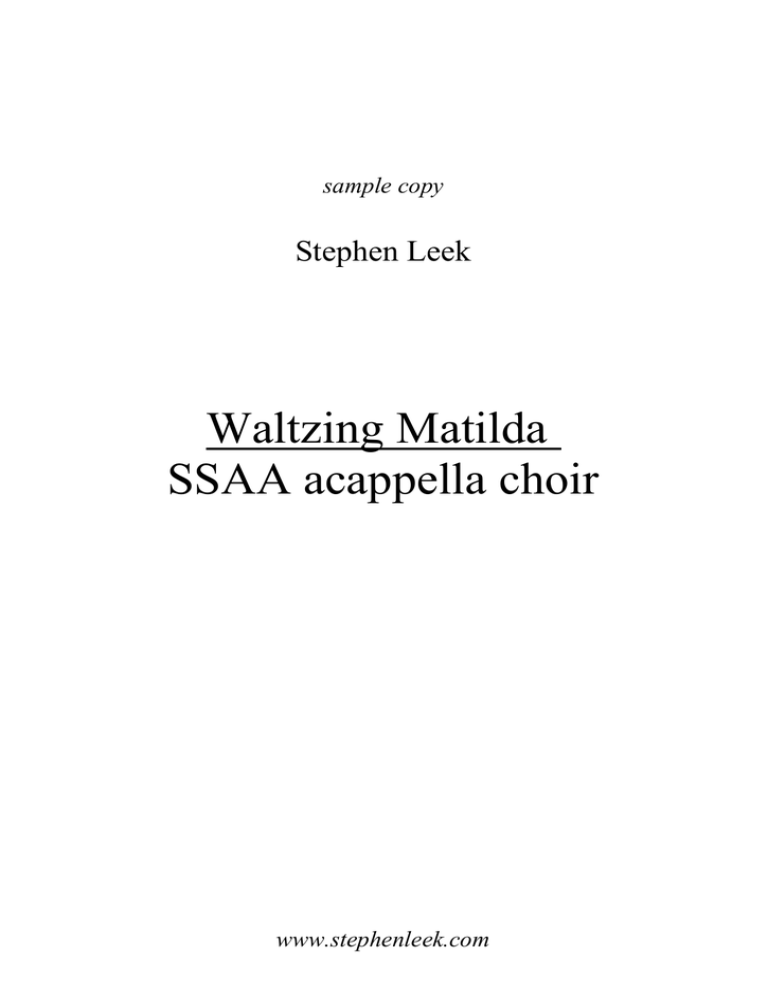 sample copy

Stephen Leek

Waltzing Matilda
SSAA acappella choir

www.stephenleek.com